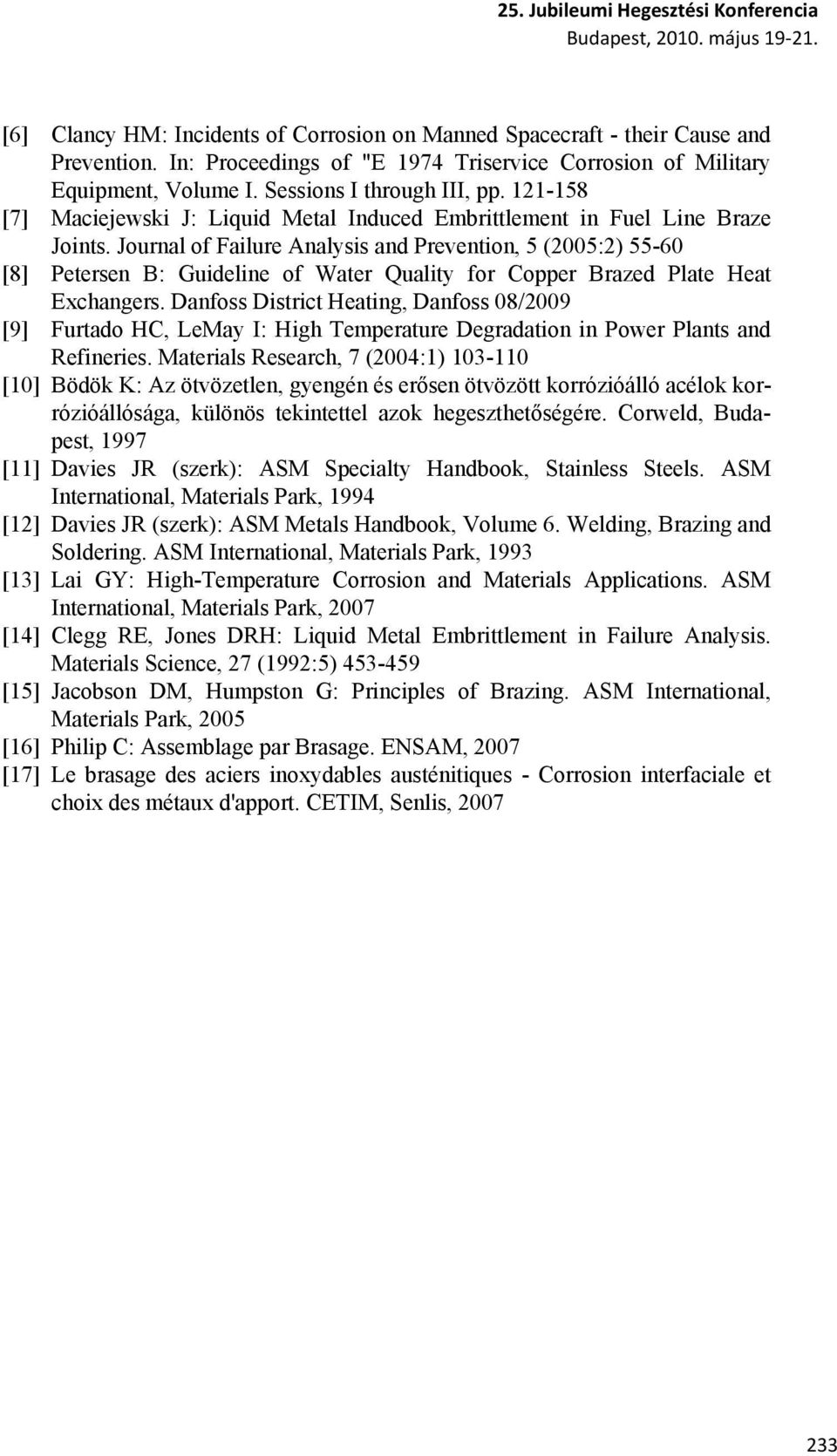 25. Jubileumi Hegesztési Konferencia
Budapest, 2010. május 19-21.

[6] Clancy HM: Incidents of Corrosion on Manned Spacecraft - their Cause and Prevention. In: Proceedings of "E 1974 Triservice Corrosion of Military Equipment, Volume I. Sessions I through III, pp. 121-158

[7] Maciejewski J: Liquid Metal Induced Embrittlement in Fuel Line Braze Joints. Journal of Failure Analysis and Prevention, 5 (2005:2) 55-60

[8] Petersen B: Guideline of Water Quality for Copper Brazed Plate Heat Exchangers. Danfoss District Heating, Danfoss 08/2009

[9] Furtado HC, LeMay I: High Temperature Degradation in Power Plants and Refineries. Materials Research, 7 (2004:1) 103-110

[10] Bödök K: Az ötvözetlen, gyengén és erősen ötvözött korrózióálló acélok korrózióállósága, különös tekintettel azok hegeszthetőségére. Corweld, Budapest, 1997

[11] Davies JR (szerk): ASM Specialty Handbook, Stainless Steels. ASM International, Materials Park, 1994

[12] Davies JR (szerk): ASM Metals Handbook, Volume 6. Welding, Brazing and Soldering. ASM International, Materials Park, 1993

[13] Lai GY: High-Temperature Corrosion and Materials Applications. ASM International, Materials Park, 2007

[14] Clegg RE, Jones DRH: Liquid Metal Embrittlement in Failure Analysis. Materials Science, 27 (1992:5) 453-459

[15] Jacobson DM, Humpston G: Principles of Brazing. ASM International, Materials Park, 2005

[16] Philip C: Assemblage par Brasage. ENSAM, 2007

[17] Le brasage des aciers inoxydables austénitiques - Corrosion interfaciale et choix des métaux d'apport. CETIM, Senlis, 2007

233